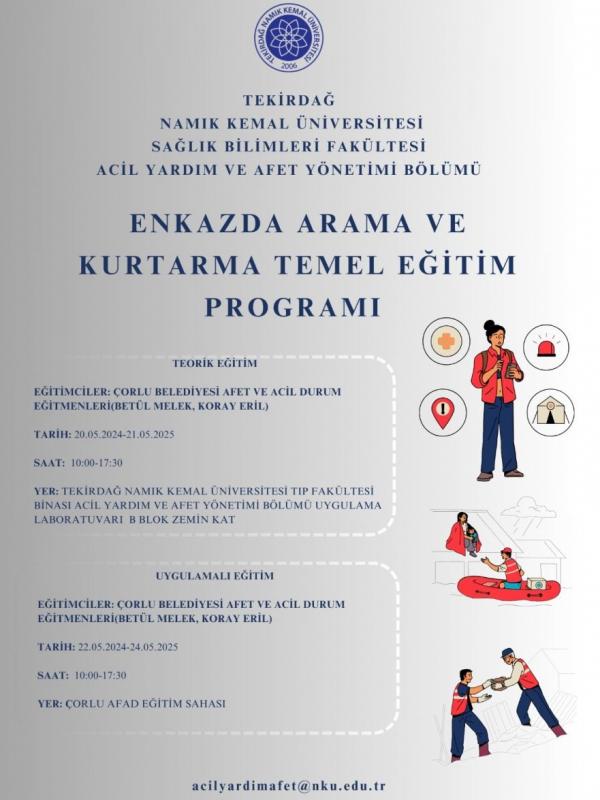 TEKİRDAĞ NAMIK KEMAL ÜNİVERSİTESİ
2006

TEKİRDAĞ
NAMIK KEMAL ÜNİVERSİTESİ
SAĞLIK BİLİMLERİ FAKÜLTESİ
ACİL YARDIM VE AFET YÖNETİMİ BÖLÜMÜ

ENKAZDA ARAMA VE KURTARMA TEMEL EĞİTİM PROGRAMI

TEORİK EĞİTİM

EĞİTİMCİLER: ÇORLU BELEDİYESİ AFET VE ACİL DURUM EĞİTMENLERİ(BETÜL MELEK, KORAY ERİL)

TARİH: 20.05.2024-21.05.2025

SAAT: 10:00-17:30

YER: TEKİRDAĞ NAMIK KEMAL ÜNİVERSİTESİ TIP FAKÜLTESİ BİNASI ACİL YARDIM VE AFET YÖNETİMİ BÖLÜMÜ UYGULAMA LABORATUVARI B BLOK ZEMİN KAT

UYGULAMALI EĞİTİM

EĞİTİMCİLER: ÇORLU BELEDİYESİ AFET VE ACİL DURUM EĞİTMENLERİ(BETÜL MELEK, KORAY ERİL)

TARİH: 22.05.2024-24.05.2025

SAAT: 10:00-17:30

YER: ÇORLU AFAD EĞİTİM SAHASI

acilyardimafet@nku.edu.tr